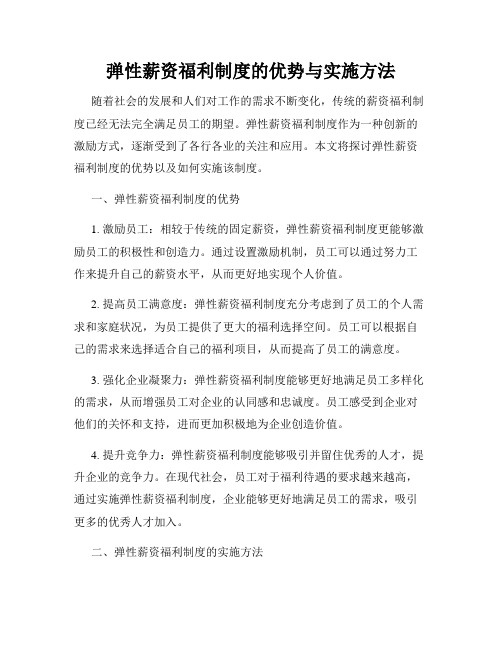 弹性薪资福利制度的优势与实施方法

随着社会的发展和人们对工作的需求不断变化，传统的薪资福利制度已经无法完全满足员工的期望。弹性薪资福利制度作为一种创新的激励方式，逐渐受到了各行各业的关注和应用。本文将探讨弹性薪资福利制度的优势以及如何实施该制度。

一、弹性薪资福利制度的优势

1. 激励员工：相较于传统的固定薪资，弹性薪资福利制度更能够激励员工的积极性和创造力。通过设置激励机制，员工可以通过努力工作来提升自己的薪资水平，从而更好地实现个人价值。

2. 提高员工满意度：弹性薪资福利制度充分考虑到了员工的个人需求和家庭状况，为员工提供了更大的福利选择空间。员工可以根据自己的需求来选择适合自己的福利项目，从而提高了员工的满意度。

3. 强化企业凝聚力：弹性薪资福利制度能够更好地满足员工多样化的需求，从而增强员工对企业的认同感和忠诚度。员工感受到企业对他们的关怀和支持，进而更加积极地为企业创造价值。

4. 提升竞争力：弹性薪资福利制度能够吸引并留住优秀的人才，提升企业的竞争力。在现代社会，员工对于福利待遇的要求越来越高，通过实施弹性薪资福利制度，企业能够更好地满足员工的需求，吸引更多的优秀人才加入。

二、弹性薪资福利制度的实施方法